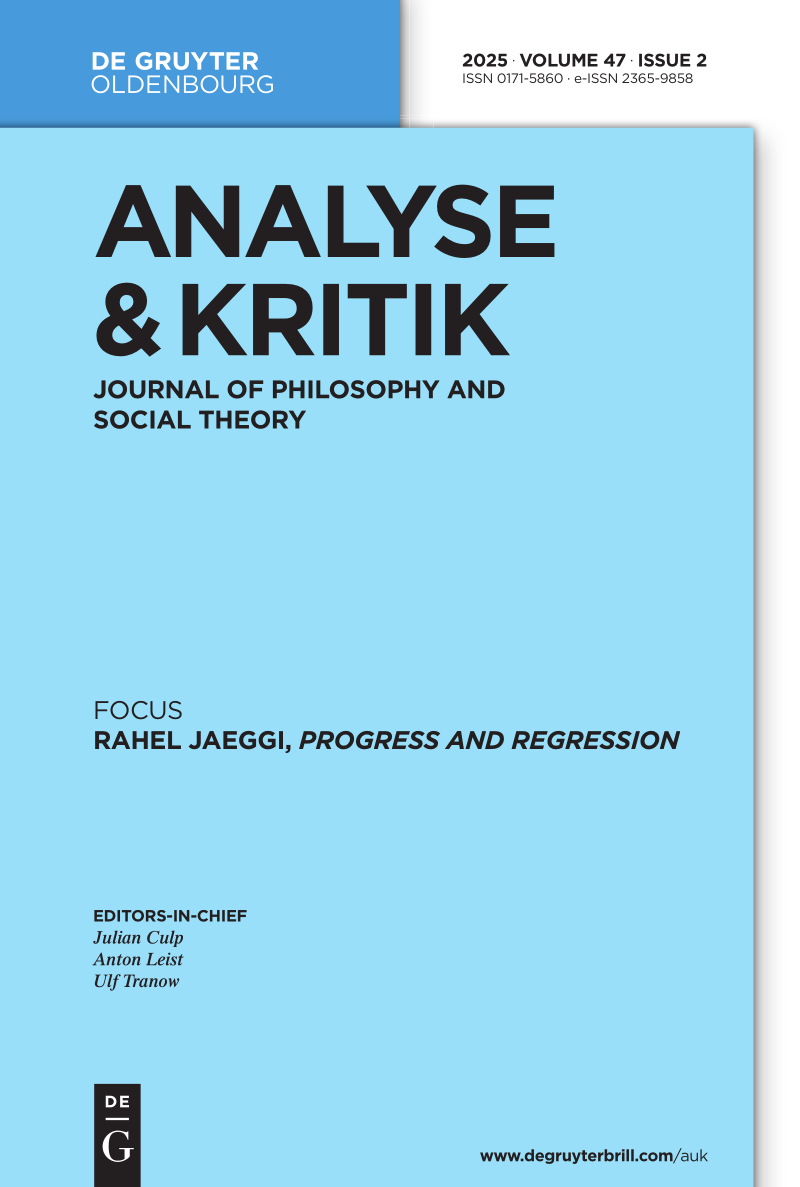 DE GRUYTER
OLDENBOURG

2025 · VOLUME 47 · ISSUE 2
ISSN 0171-5860 · e-ISSN 2365-9858

ANALYSE
& KRITIK

JOURNAL OF PHILOSOPHY AND
SOCIAL THEORY

FOCUS
RAHEL JAEGGI, PROGRESS AND REGRESSION

EDITORS-IN-CHIEF
Julian Culp
Anton Leist
Ulf Tranow

DE
G

www.degruyterbrill.com/auk